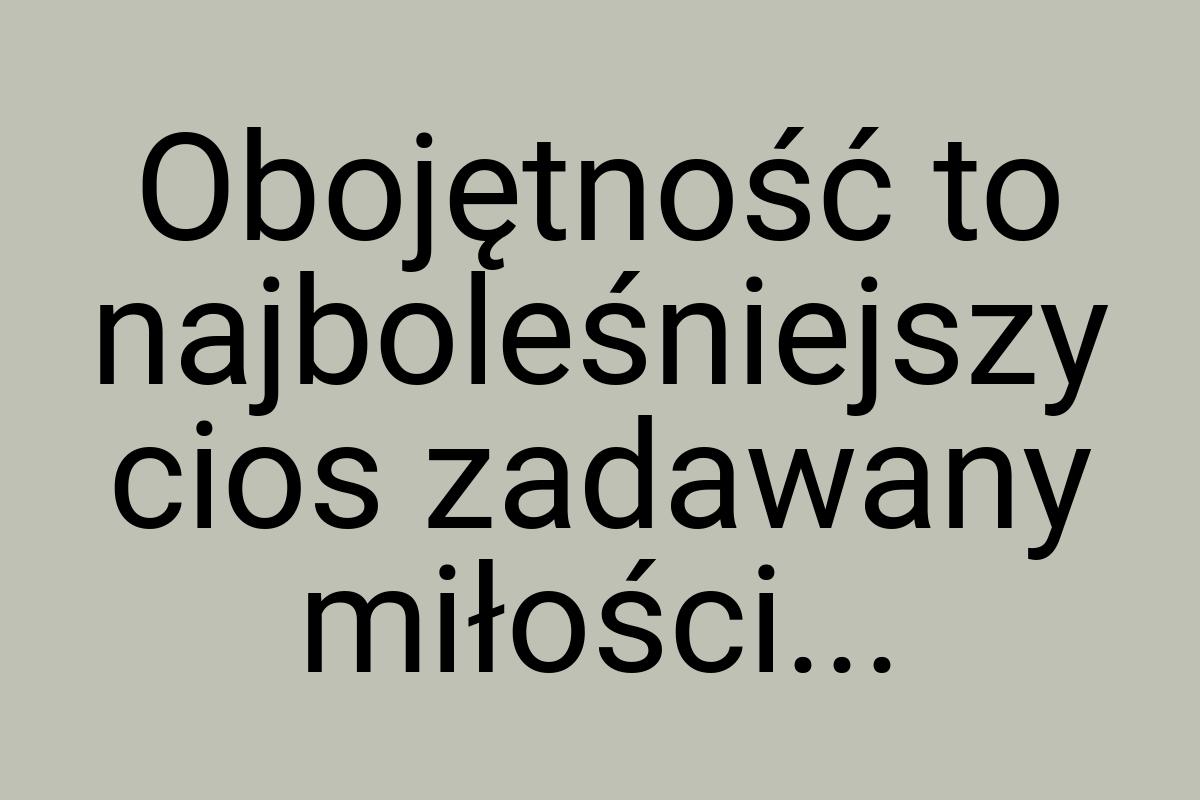 Obojętność to najboleśniejszy cios zadawany miłości...